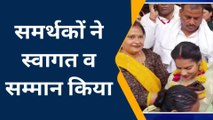 समर्थकों ने स्वागत व सम्मान किया